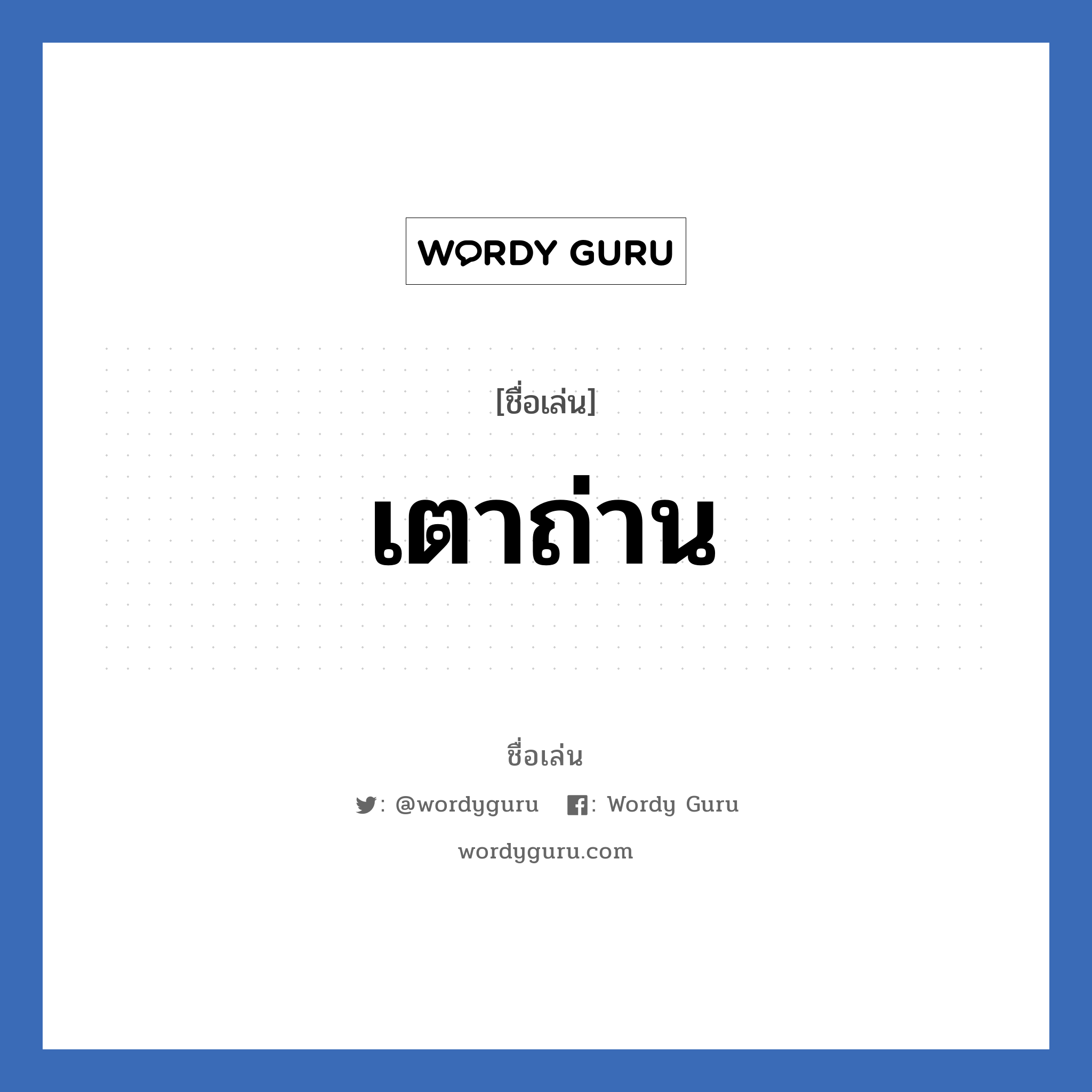 WORDY GURU

[ชื่อเล่น]

เตาถ่าน

ชื่อเล่น

: @wordyguru : Wordy Guru

wordyguru.com